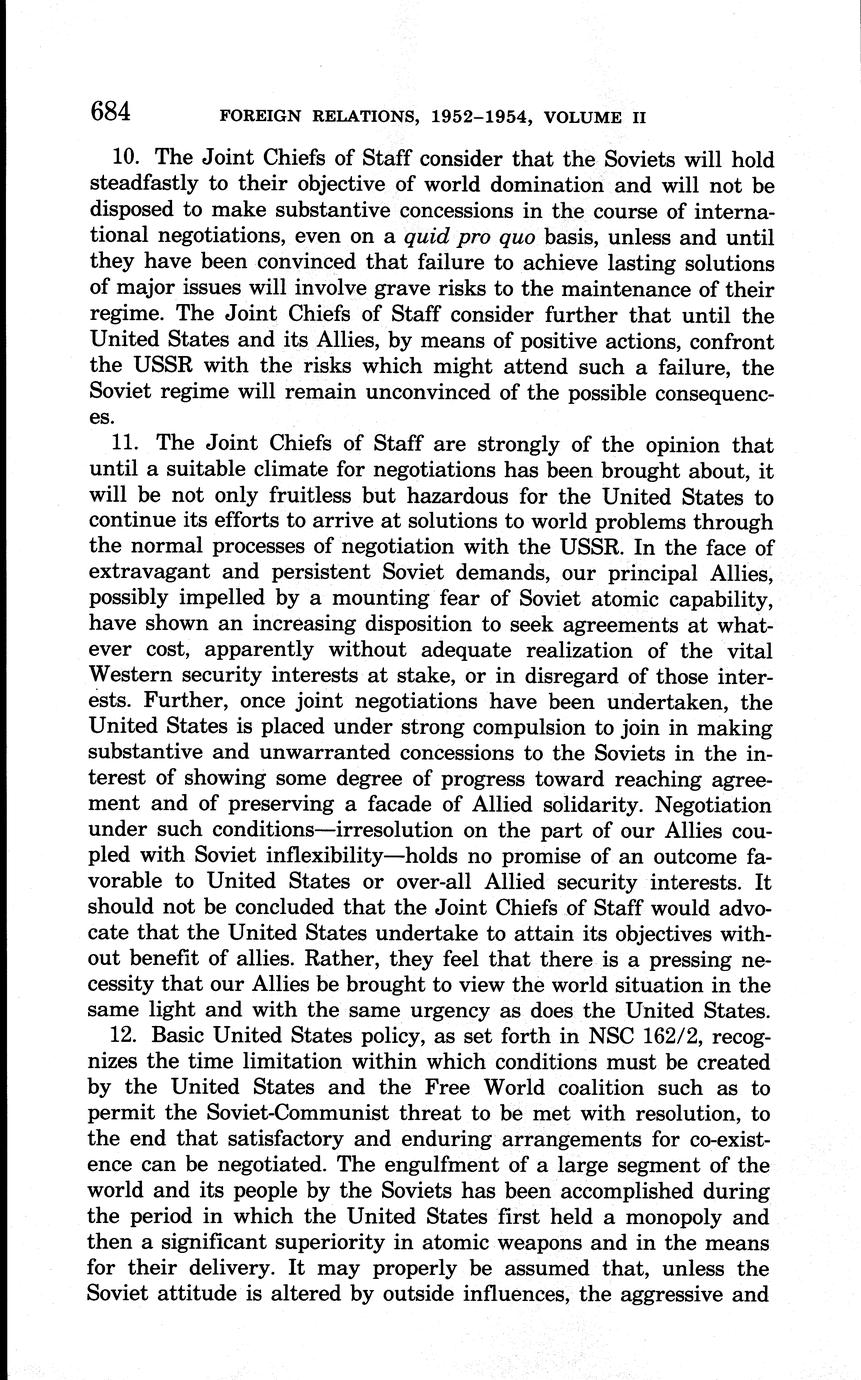 684 FOREIGN RELATIONS, 1952–1954, VOLUME II

10. The Joint Chiefs of Staff consider that the Soviets will hold steadfastly to their objective of world domination and will not be disposed to make substantive concessions in the course of international negotiations, even on a quid pro quo basis, unless and until they have been convinced that failure to achieve lasting solutions of major issues will involve grave risks to the maintenance of their regime. The Joint Chiefs of Staff consider further that until the United States and its Allies, by means of positive actions, confront the USSR with the risks which might attend such a failure, the Soviet regime will remain unconvinced of the possible consequences.

11. The Joint Chiefs of Staff are strongly of the opinion that until a suitable climate for negotiations has been brought about, it will be not only fruitless but hazardous for the United States to continue its efforts to arrive at solutions to world problems through the normal processes of negotiation with the USSR. In the face of extravagant and persistent Soviet demands, our principal Allies, possibly impelled by a mounting fear of Soviet atomic capability, have shown an increasing disposition to seek agreements at whatever cost, apparently without adequate realization of the vital Western security interests at stake, or in disregard of those interests. Further, once joint negotiations have been undertaken, the United States is placed under strong compulsion to join in making substantive and unwarranted concessions to the Soviets in the interest of showing some degree of progress toward reaching agreement and of preserving a facade of Allied solidarity. Negotiation under such conditions—irresolution on the part of our Allies coupled with Soviet inflexibility—holds no promise of an outcome favorable to United States or over-all Allied security interests. It should not be concluded that the Joint Chiefs of Staff would advocate that the United States undertake to attain its objectives without benefit of allies. Rather, they feel that there is a pressing necessity that our Allies be brought to view the world situation in the same light and with the same urgency as does the United States.

12. Basic United States policy, as set forth in NSC 162/2, recognizes the time limitation within which conditions must be created by the United States and the Free World coalition such as to permit the Soviet-Communist threat to be met with resolution, to the end that satisfactory and enduring arrangements for co-existence can be negotiated. The engulfment of a large segment of the world and its people by the Soviets has been accomplished during the period in which the United States first held a monopoly and then a significant superiority in atomic weapons and in the means for their delivery. It may properly be assumed that, unless the Soviet attitude is altered by outside influences, the aggressive and